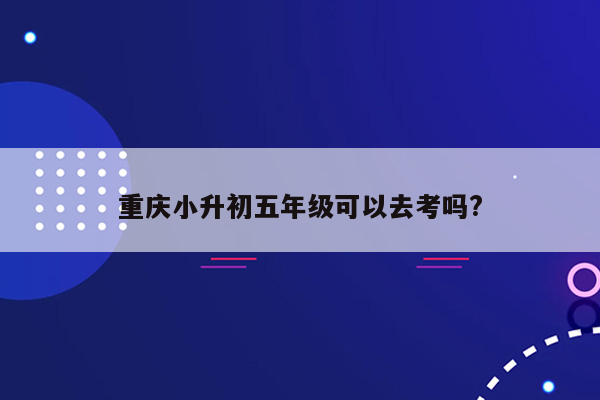 重庆小升初五年级可以去考吗?